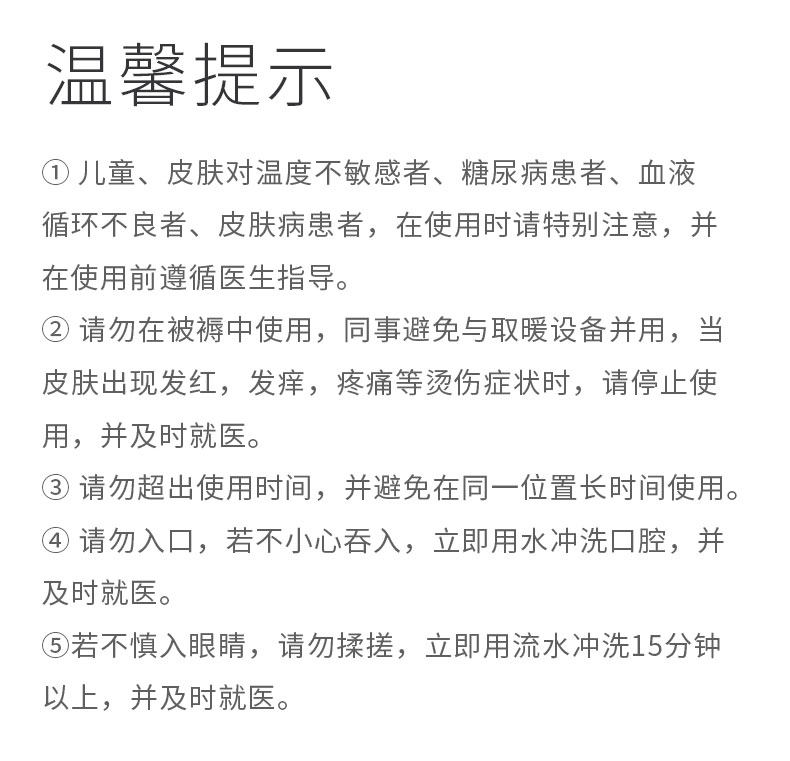 温馨提示

① 儿童、皮肤对温度不敏感者、糖尿病患者、血液循环不良者、皮肤病患者，在使用时请特别注意，并在使用前遵循医生指导。

② 请勿在被褥中使用，同事避免与取暖设备并用，当皮肤出现发红，发痒，疼痛等烫伤症状时，请停止使用，并及时就医。

③ 请勿超出使用时间，并避免在同一位置长时间使用。

④ 请勿入口，若不小心吞入，立即用水冲洗口腔，并及时就医。

⑤若不慎入眼睛，请勿揉搓，立即用流水冲洗15分钟以上，并及时就医。